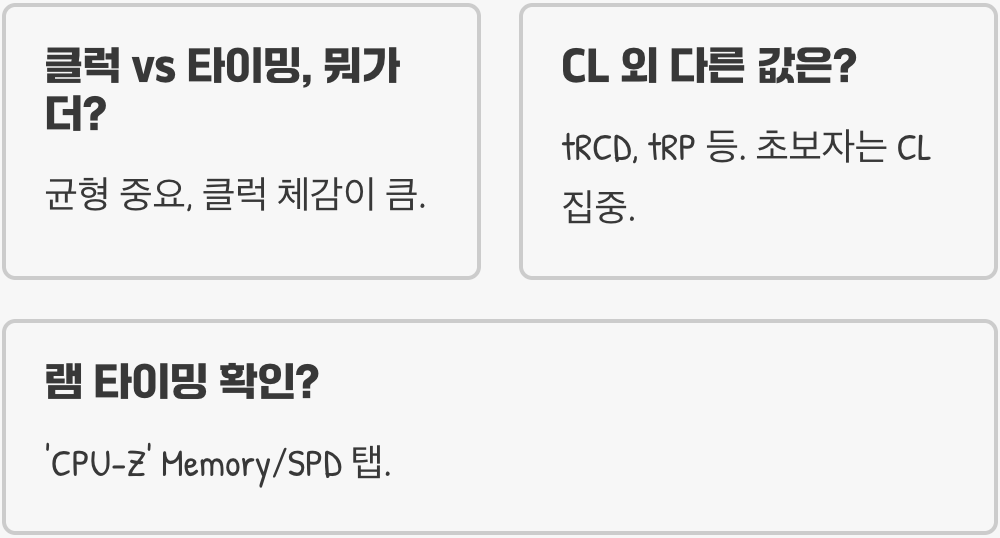 클럭 vs 타이밍, 뭐가 더?

균형 중요, 클럭 체감이 큼.

CL 외 다른 값은?

tRCD, tRP 등. 초보자는 CL 집중.

램 타이밍 확인?

'CPU-Z' Memory/SPD 탭.